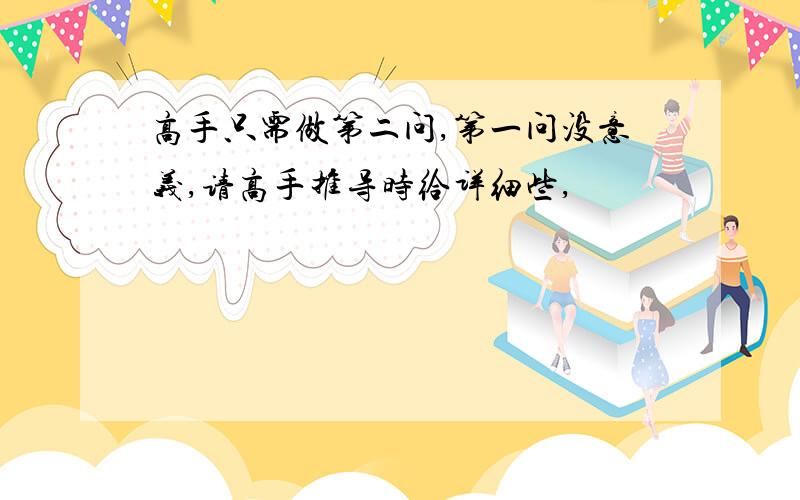 高手只需做第二问,第一问没意義,请高手推导時给详细些,